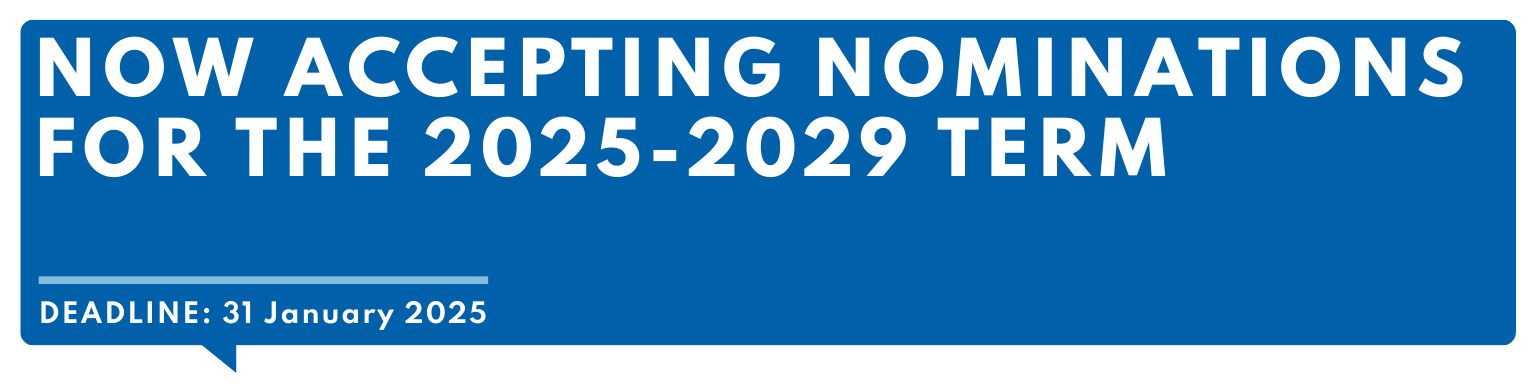 NOW ACCEPTING NOMINATIONS FOR THE 2025-2029 TERM

DEADLINE: 31 January 2025